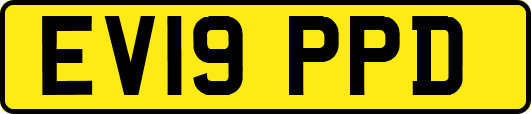 EV19 PPD